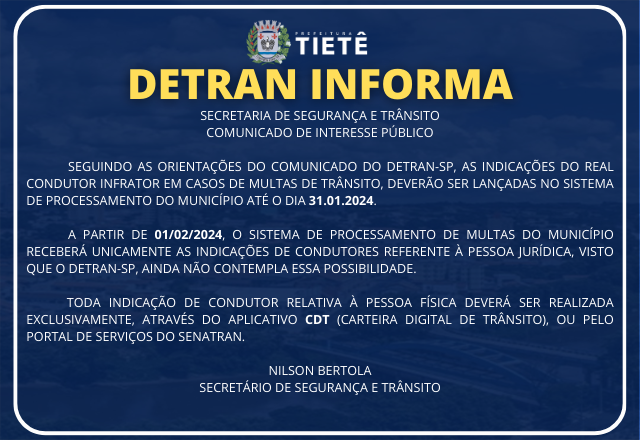 PREFEITURA
TIETÊ

DETRAN INFORMA

SECRETARIA DE SEGURANÇA E TRÂNSITO
COMUNICADO DE INTERESSE PÚBLICO

SEGUINDO AS ORIENTAÇÕES DO COMUNICADO DO DETRAN-SP, AS INDICAÇÕES DO REAL CONDUTOR INFRATOR EM CASOS DE MULTAS DE TRÂNSITO, DEVERÃO SER LANÇADAS NO SISTEMA DE PROCESSAMENTO DO MUNICÍPIO ATÉ O DIA 31.01.2024.

A PARTIR DE 01/02/2024, O SISTEMA DE PROCESSAMENTO DE MULTAS DO MUNICÍPIO RECEBERÁ UNICAMENTE AS INDICAÇÕES DE CONDUTORES REFERENTE À PESSOA JURÍDICA, VISTO QUE O DETRAN-SP, AINDA NÃO CONTEMPLA ESSA POSSIBILIDADE.

TODA INDICAÇÃO DE CONDUTOR RELATIVA À PESSOA FÍSICA DEVERÁ SER REALIZADA EXCLUSIVAMENTE, ATRAVÉS DO APLICATIVO CDT (CARTEIRA DIGITAL DE TRÂNSITO), OU PELO PORTAL DE SERVIÇOS DO SENATRAN.

NILSON BERTOLA
SECRETÁRIO DE SEGURANÇA E TRÂNSITO